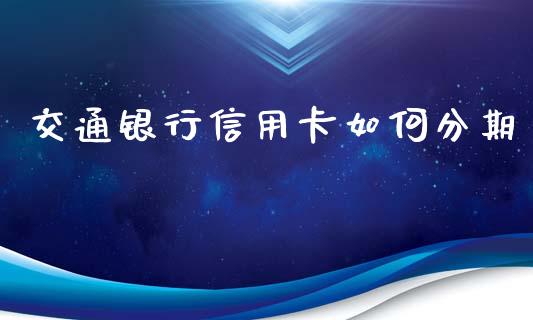 交通银行信用卡如何分期